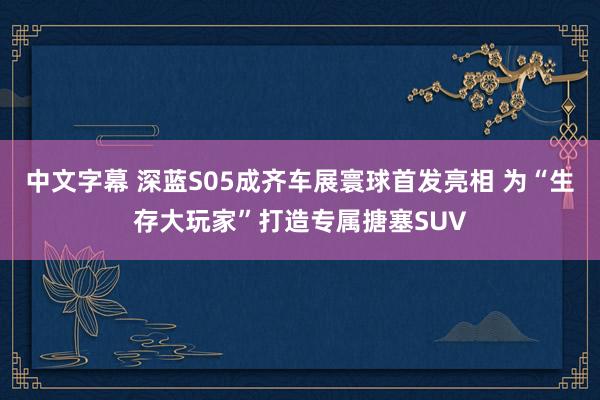 中文字幕 深蓝S05成齐车展寰球首发亮相 为“生存大玩家”打造专属搪塞SUV